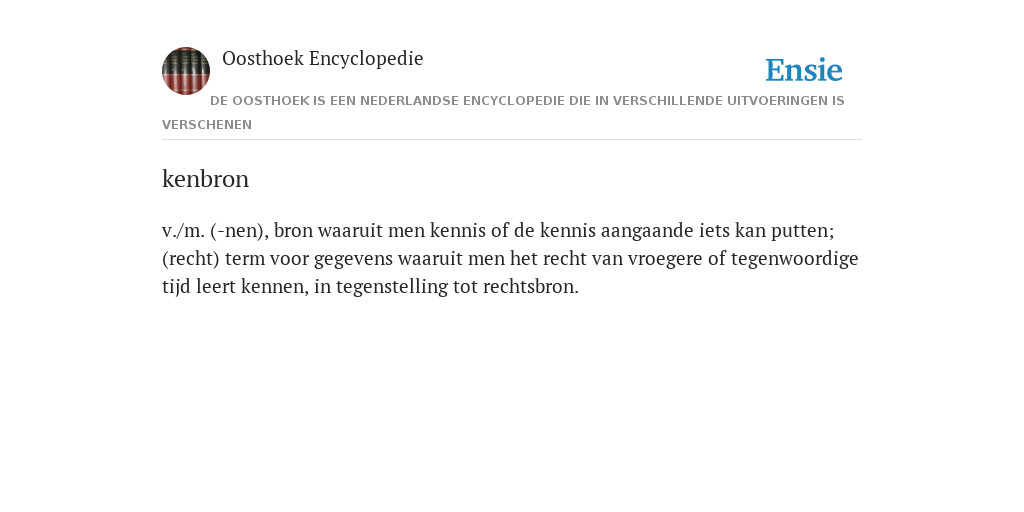 Oosthoek Encyclopedie

Ensie

DE OOSTHOEK IS EEN NEDERLANDSE ENCYCLOPEDIE DIE IN VERSCHILLENDE UITVOERINGEN IS VERSCHENEN

kenbron

v./m. (-nen), bron waaruit men kennis of de kennis aangaande iets kan putten; (recht) term voor gegevens waaruit men het recht van vroegere of tegenwoordige tijd leert kennen, in tegenstelling tot rechtsbron.